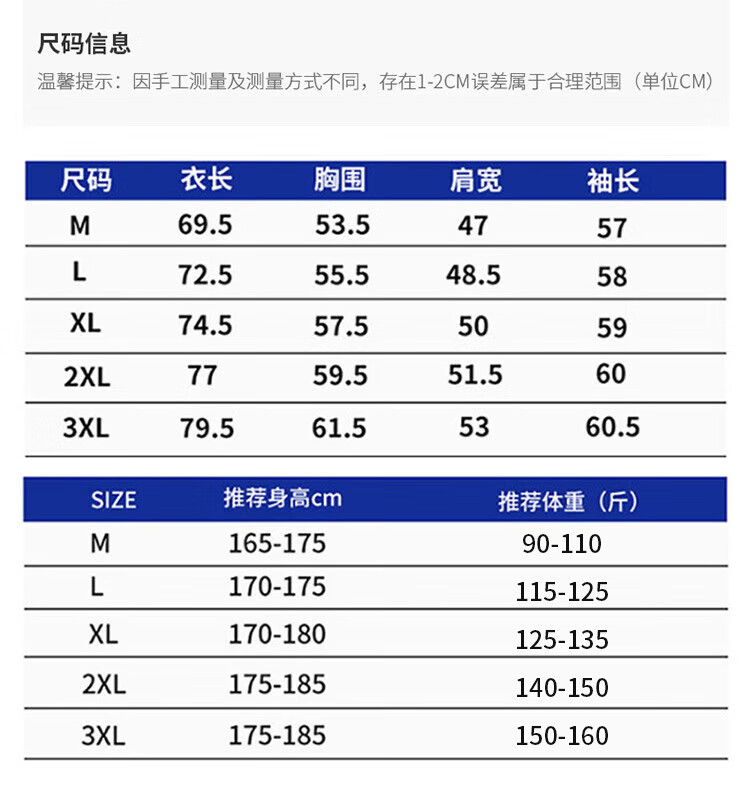 尺码信息
温馨提示：因手工测量及测量方式不同，存在1-2CM误差属于合理范围（单位CM）

| 尺码 | 衣长 | 胸围 | 肩宽 | 袖长 |
|---|---|---|---|---|
| M | 69.5 | 53.5 | 47 | 57 |
| L | 72.5 | 55.5 | 48.5 | 58 |
| XL | 74.5 | 57.5 | 50 | 59 |
| 2XL | 77 | 59.5 | 51.5 | 60 |
| 3XL | 79.5 | 61.5 | 53 | 60.5 |

| SIZE | 推荐身高cm | 推荐体重（斤） |
|---|---|---|
| M | 165-175 | 90-110 |
| L | 170-175 | 115-125 |
| XL | 170-180 | 125-135 |
| 2XL | 175-185 | 140-150 |
| 3XL | 175-185 | 150-160 |